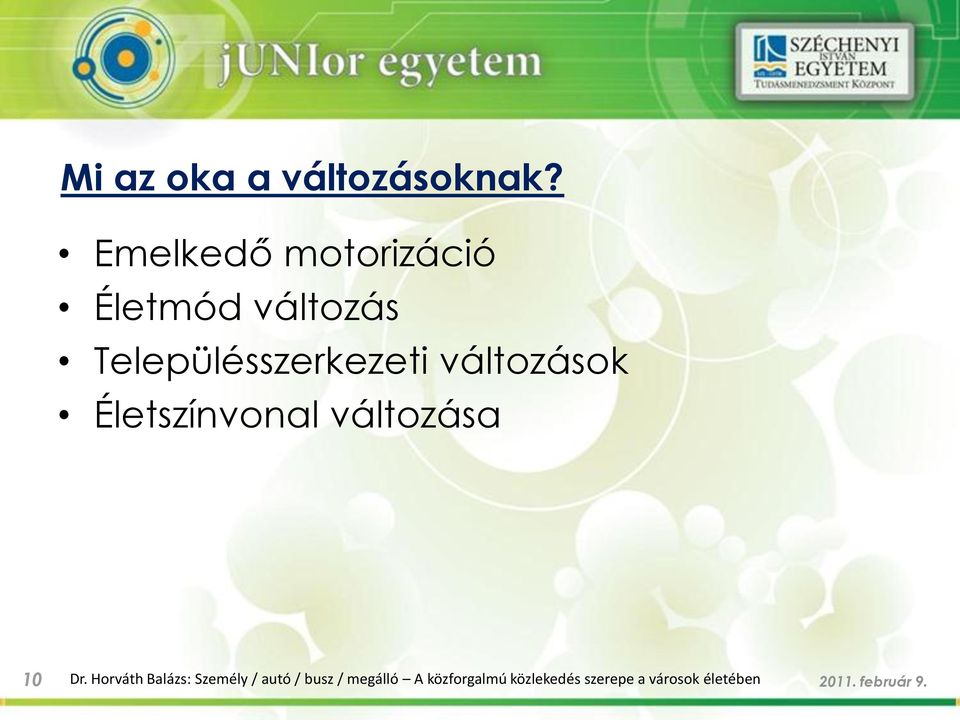 jUNIor egyetem

SZÉCHENYI ISTVÁN EGYETEM
TUDÁSMENEDZSMENT KÖZPONT

Mi az oka a változásoknak?

• Emelkedő motorizáció
• Életmód változás
• Településszerkezeti változások
• Életszínvonal változása

10 Dr. Horváth Balázs: Személy / autó / busz / megálló – A közforgalmú közlekedés szerepe a városok életében 2011. február 9.